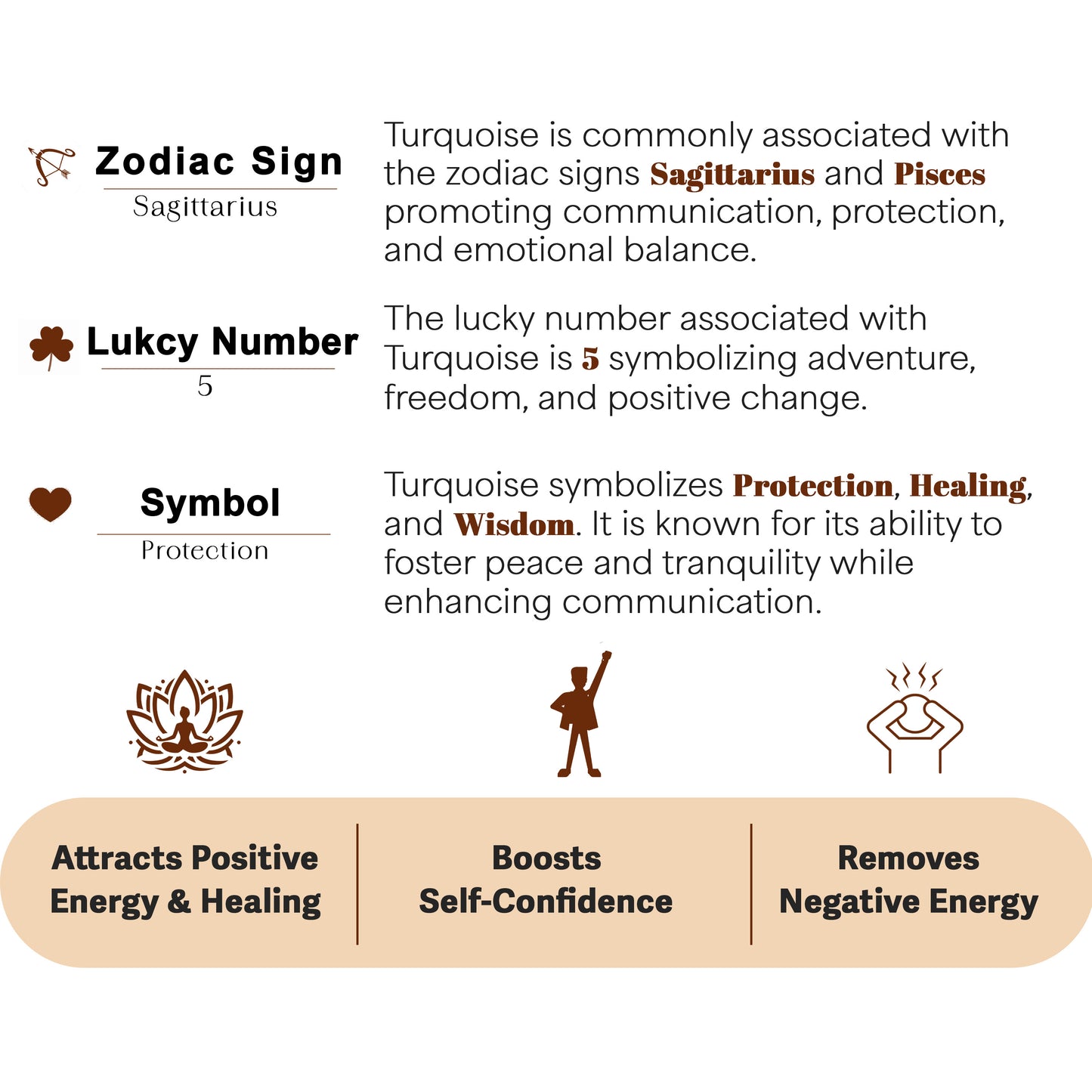 Zodiac Sign
Sagittarius

Turquoise is commonly associated with the zodiac signs Sagittarius and Pisces promoting communication, protection, and emotional balance.

Lukcy Number
5

The lucky number associated with Turquoise is 5 symbolizing adventure, freedom, and positive change.

Symbol
Protection

Turquoise symbolizes Protection, Healing, and Wisdom. It is known for its ability to foster peace and tranquility while enhancing communication.

Attracts Positive Energy & Healing

Boosts Self-Confidence

Removes Negative Energy